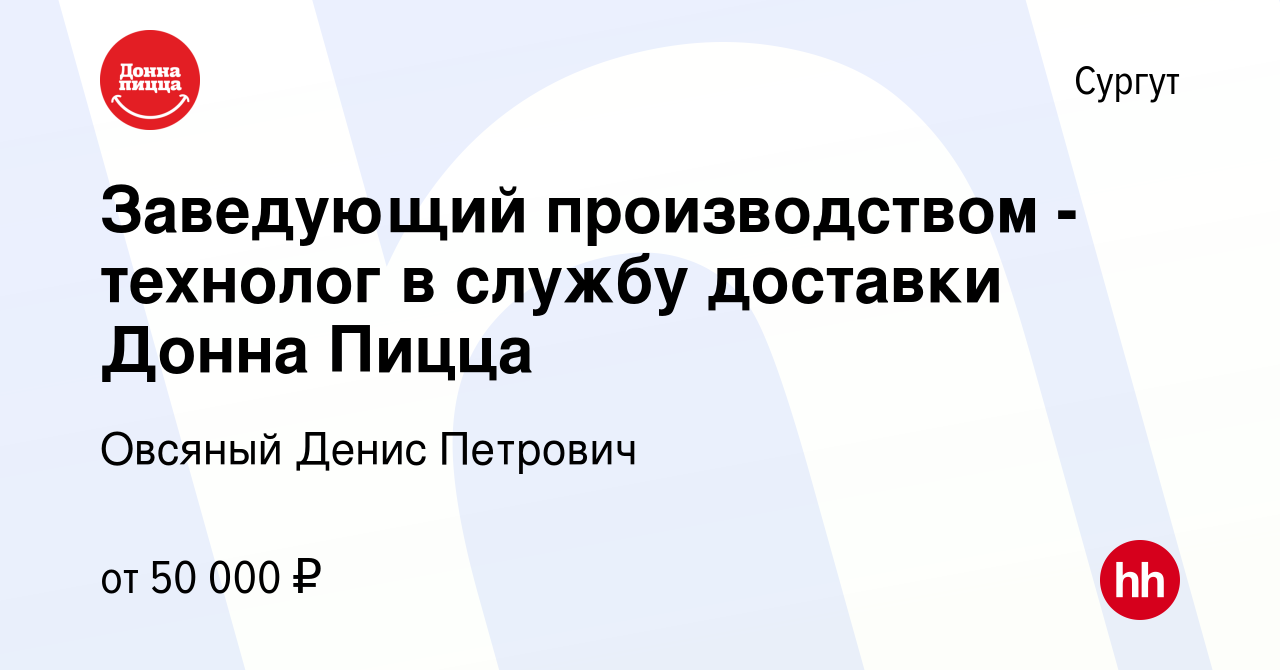 Донна пицца

Сургут

Заведующий производством - технолог в службу доставки Донна Пицца

Овсяный Денис Петрович

от 50 000 ₽

hh